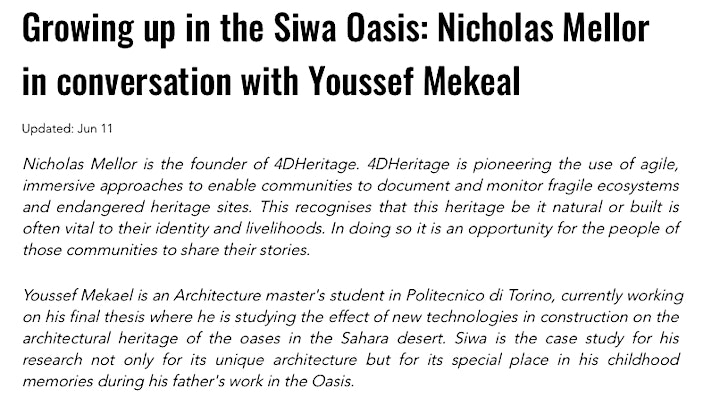 Growing up in the Siwa Oasis: Nicholas Mellor in conversation with Youssef Mekeal

Updated: Jun 11

Nicholas Mellor is the founder of 4DHeritage. 4DHeritage is pioneering the use of agile, immersive approaches to enable communities to document and monitor fragile ecosystems and endangered heritage sites. This recognises that this heritage be it natural or built is often vital to their identity and livelihoods. In doing so it is an opportunity for the people of those communities to share their stories.

Youssef Mekael is an Architecture master's student in Politecnico di Torino, currently working on his final thesis where he is studying the effect of new technologies in construction on the architectural heritage of the oases in the Sahara desert. Siwa is the case study for his research not only for its unique architecture but for its special place in his childhood memories during his father's work in the Oasis.